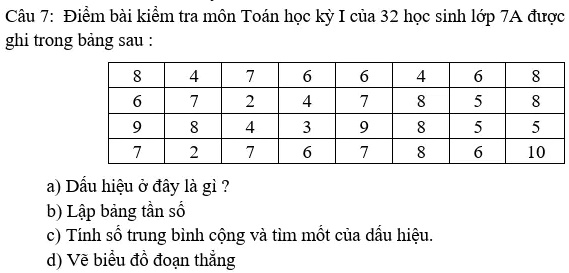 Câu 7: Điểm bài kiểm tra môn Toán học kỳ I của 32 học sinh lớp 7A được ghi trong bảng sau :

| 8 | 4 | 7 | 6 | 6 | 4 | 6 | 8 |
|---|---|---|---|---|---|---|---|
| 6 | 7 | 2 | 4 | 7 | 8 | 5 | 8 |
| 9 | 8 | 4 | 3 | 9 | 8 | 5 | 5 |
| 7 | 2 | 7 | 6 | 7 | 8 | 6 | 10 |

a) Dấu hiệu ở đây là gì ?
b) Lập bảng tần số
c) Tính số trung bình cộng và tìm mốt của dấu hiệu.
d) Vẽ biểu đồ đoạn thẳng